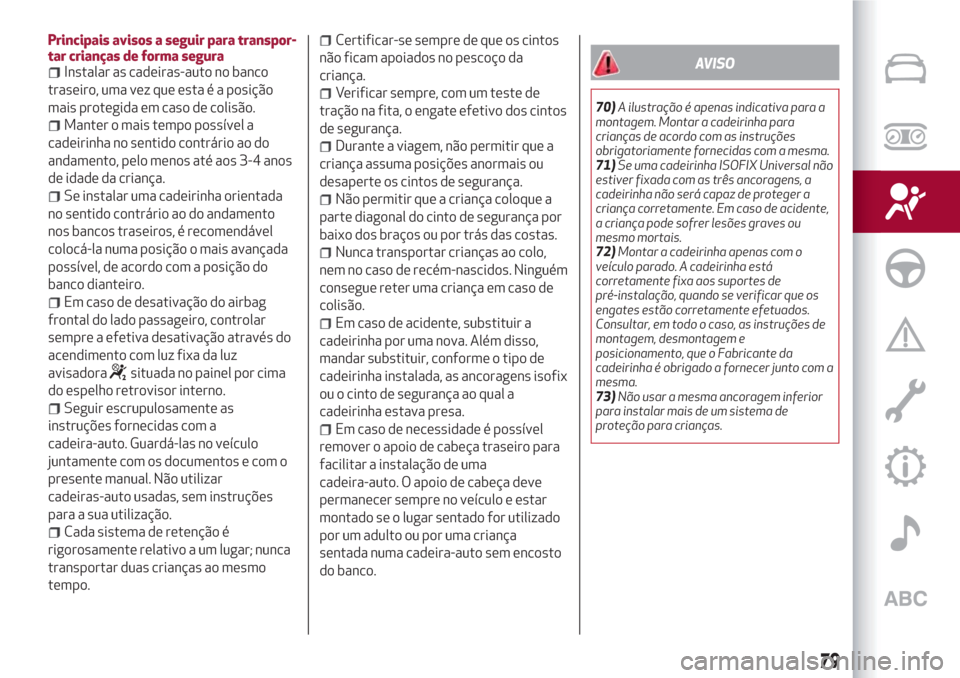 Principais avisos a seguir para transportar crianças de forma segura

☐ Instalar as cadeiras-auto no banco traseiro, uma vez que esta é a posição mais protegida em caso de colisão.

☐ Manter o mais tempo possível a cadeirinha no sentido contrário ao do andamento, pelo menos até aos 3-4 anos de idade da criança.

☐ Se instalar uma cadeirinha orientada no sentido contrário ao do andamento nos bancos traseiros, é recomendável colocá-la numa posição o mais avançada possível, de acordo com a posição do banco dianteiro.

☐ Em caso de desativação do airbag frontal do lado passageiro, controlar sempre a efetiva desativação através do acendimento com luz fixa da luz avisadora situada no painel por cima do espelho retrovisor interno.

☐ Seguir escrupulosamente as instruções fornecidas com a cadeira-auto. Guardá-las no veículo juntamente com os documentos e com o presente manual. Não utilizar cadeiras-auto usadas, sem instruções para a sua utilização.

☐ Cada sistema de retenção é rigorosamente relativo a um lugar; nunca transportar duas crianças ao mesmo tempo.

☐ Certificar-se sempre de que os cintos não ficam apoiados no pescoço da criança.

☐ Verificar sempre, com um teste de tração na fita, o engate efetivo dos cintos de segurança.

☐ Durante a viagem, não permitir que a criança assuma posições anormais ou desaperte os cintos de segurança.

☐ Não permitir que a criança coloque a parte diagonal do cinto de segurança por baixo dos braços ou por trás das costas.

☐ Nunca transportar crianças ao colo, nem no caso de recém-nascidos. Ninguém consegue reter uma criança em caso de colisão.

☐ Em caso de acidente, substituir a cadeirinha por uma nova. Além disso, mandar substituir, conforme o tipo de cadeirinha instalada, as ancoragens isofix ou o cinto de segurança ao qual a cadeirinha estava presa.

☐ Em caso de necessidade é possível remover o apoio de cabeça traseiro para facilitar a instalação de uma cadeira-auto. O apoio de cabeça deve permanecer sempre no veículo e estar montado se o lugar sentado for utilizado por um adulto ou por uma criança sentada numa cadeira-auto sem encosto do banco.

AVISO

70) A ilustração é apenas indicativa para a montagem. Montar a cadeirinha para crianças de acordo com as instruções obrigatoriamente fornecidas com a mesma.
71) Se uma cadeirinha ISOFIX Universal não estiver fixada com as três ancoragens, a cadeirinha não será capaz de proteger a criança corretamente. Em caso de acidente, a criança pode sofrer lesões graves ou mesmo mortais.
72) Montar a cadeirinha apenas com o veículo parado. A cadeirinha está corretamente fixa aos suportes de pré-instalação, quando se verificar que os engates estão corretamente efetuados. Consultar, em todo o caso, as instruções de montagem, desmontagem e posicionamento, que o Fabricante da cadeirinha é obrigado a fornecer junto com a mesma.
73) Não usar a mesma ancoragem inferior para instalar mais de um sistema de proteção para crianças.

ABC

79

carmanualsonline.info